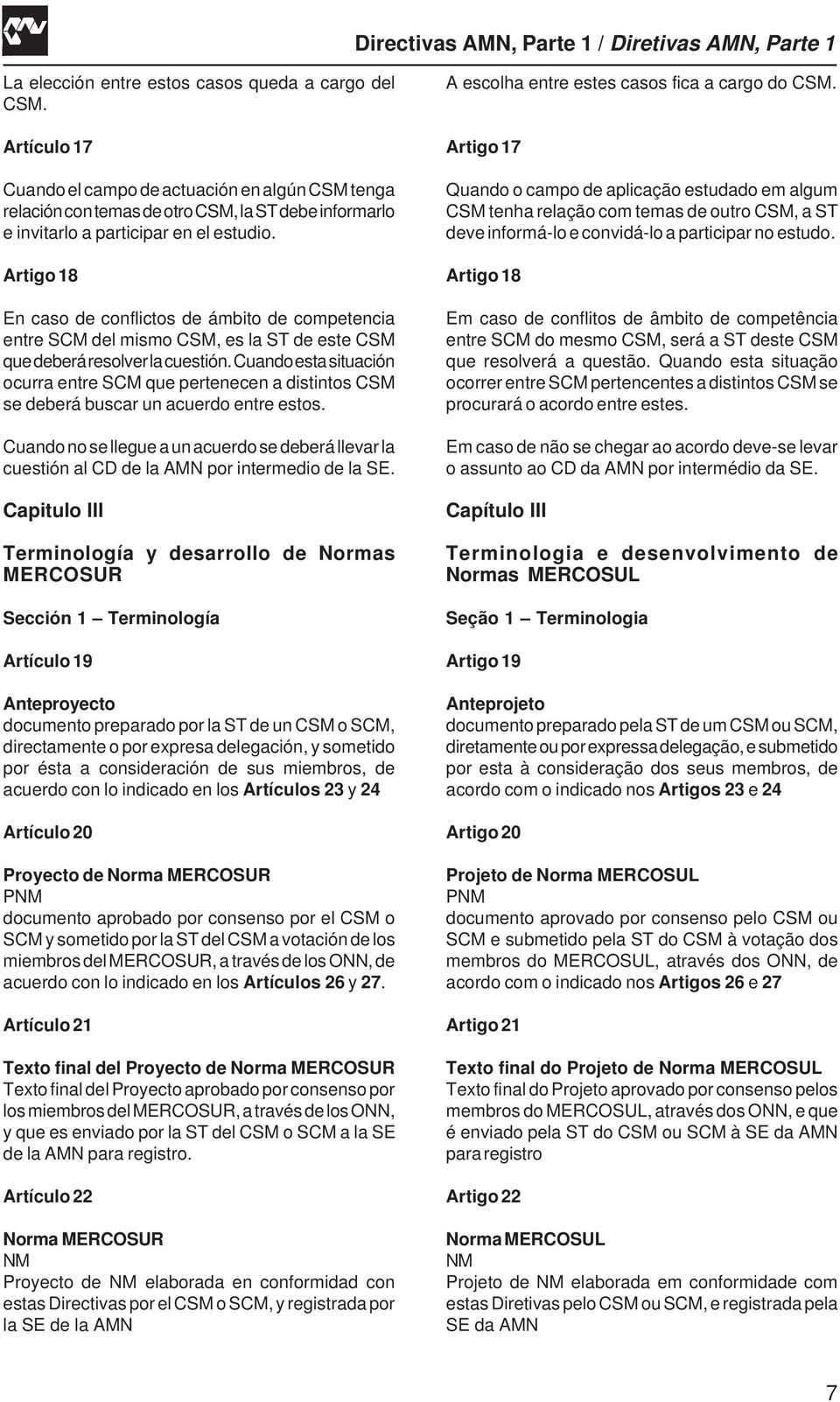 Directivas AMN, Parte 1 / Diretivas AMN, Parte 1

La elección entre estos casos queda a cargo del CSM.

Artículo 17

Cuando el campo de actuación en algún CSM tenga relación con temas de otro CSM, la ST debe informarlo e invitarlo a participar en el estudio.

Artigo 18

En caso de conflictos de ámbito de competencia entre SCM del mismo CSM, es la ST de este CSM que deberá resolver la cuestión. Cuando esta situación ocurra entre SCM que pertenecen a distintos CSM se deberá buscar un acuerdo entre estos.

Cuando no se llegue a un acuerdo se deberá llevar la cuestión al CD de la AMN por intermedio de la SE.

Capitulo III

Terminología y desarrollo de Normas MERCOSUR

Sección 1 – Terminología

Artículo 19

Anteproyecto
documento preparado por la ST de un CSM o SCM, directamente o por expresa delegación, y sometido por ésta a consideración de sus miembros, de acuerdo con lo indicado en los Artículos 23 y 24

Artículo 20

Proyecto de Norma MERCOSUR
PNM
documento aprobado por consenso por el CSM o SCM y sometido por la ST del CSM a votación de los miembros del MERCOSUR, a través de los ONN, de acuerdo con lo indicado en los Artículos 26 y 27.

Artículo 21

Texto final del Proyecto de Norma MERCOSUR
Texto final del Proyecto aprobado por consenso por los miembros del MERCOSUR, a través de los ONN, y que es enviado por la ST del CSM o SCM a la SE de la AMN para registro.

Artículo 22

Norma MERCOSUR
NM
Proyecto de NM elaborada en conformidad con estas Directivas por el CSM o SCM, y registrada por la SE de la AMN

A escolha entre estes casos fica a cargo do CSM.

Artigo 17

Quando o campo de aplicação estudado em algum CSM tenha relação com temas de outro CSM, a ST deve informá-lo e convidá-lo a participar no estudo.

Artigo 18

Em caso de conflitos de âmbito de competência entre SCM do mesmo CSM, será a ST deste CSM que resolverá a questão. Quando esta situação ocorrer entre SCM pertencentes a distintos CSM se procurará o acordo entre estes.

Em caso de não se chegar ao acordo deve-se levar o assunto ao CD da AMN por intermédio da SE.

Capítulo III

Terminologia e desenvolvimento de Normas MERCOSUL

Seção 1 – Terminologia

Artigo 19

Anteprojeto
documento preparado pela ST de um CSM ou SCM, diretamente ou por expressa delegação, e submetido por esta à consideração dos seus membros, de acordo com o indicado nos Artigos 23 e 24

Artigo 20

Projeto de Norma MERCOSUL
PNM
documento aprovado por consenso pelo CSM ou SCM e submetido pela ST do CSM à votação dos membros do MERCOSUL, através dos ONN, de acordo com o indicado nos Artigos 26 e 27

Artigo 21

Texto final do Projeto de Norma MERCOSUL
Texto final do Projeto aprovado por consenso pelos membros do MERCOSUL, através dos ONN, e que é enviado pela ST do CSM ou SCM à SE da AMN para registro

Artigo 22

Norma MERCOSUL
NM
Projeto de NM elaborada em conformidade com estas Diretivas pelo CSM ou SCM, e registrada pela SE da AMN

7